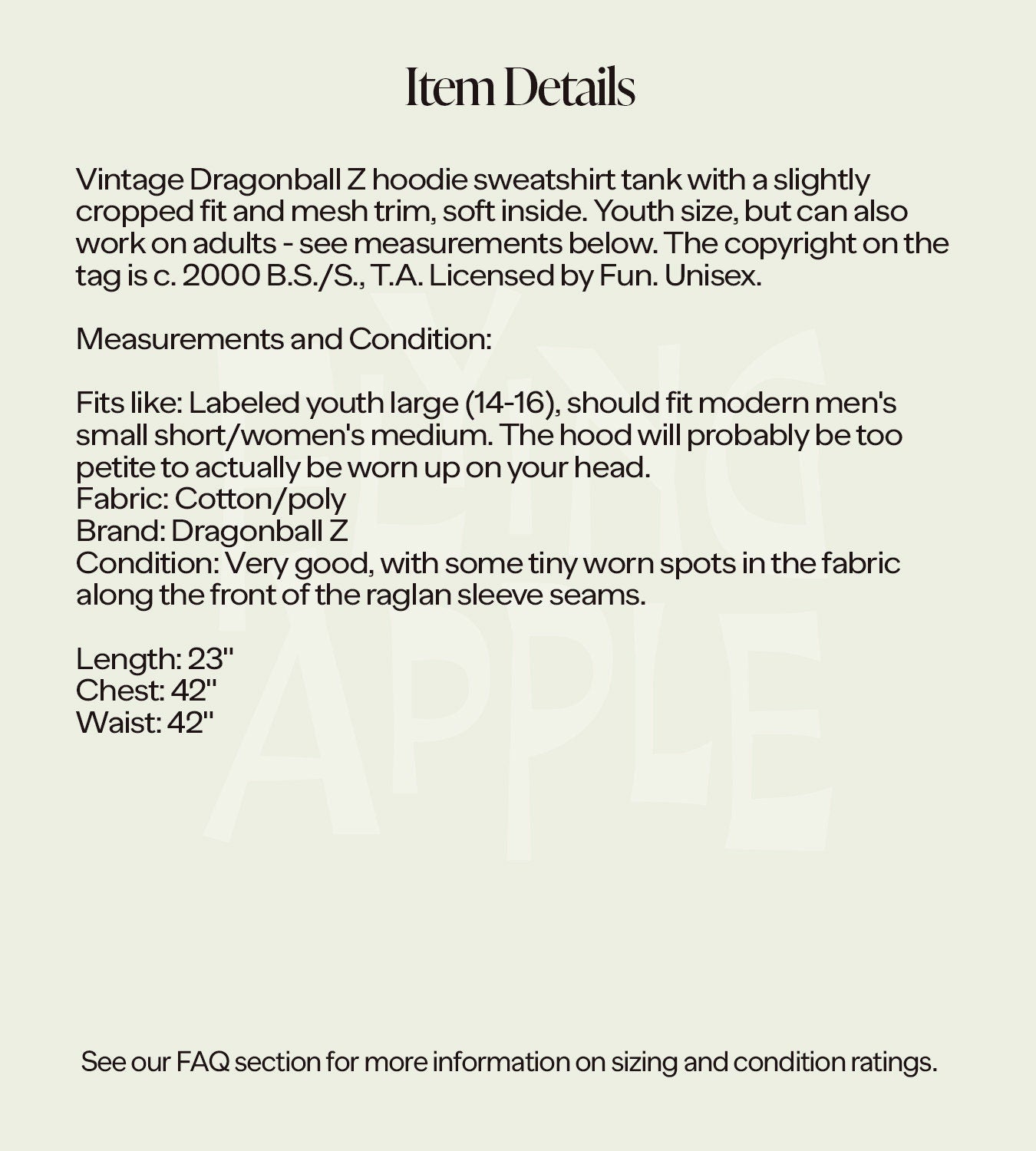 Item Details

Vintage Dragonball Z hoodie sweatshirt tank with a slightly cropped fit and mesh trim, soft inside. Youth size, but can also work on adults - see measurements below. The copyright on the tag is c. 2000 B.S./S., T.A. Licensed by Fun. Unisex.

Measurements and Condition:

Fits like: Labeled youth large (14-16), should fit modern men's small short/women's medium. The hood will probably be too petite to actually be worn up on your head.
Fabric: Cotton/poly
Brand: Dragonball Z
Condition: Very good, with some tiny worn spots in the fabric along the front of the raglan sleeve seams.

Length: 23"
Chest: 42"
Waist: 42"

FLYING APPLE

See our FAQ section for more information on sizing and condition ratings.